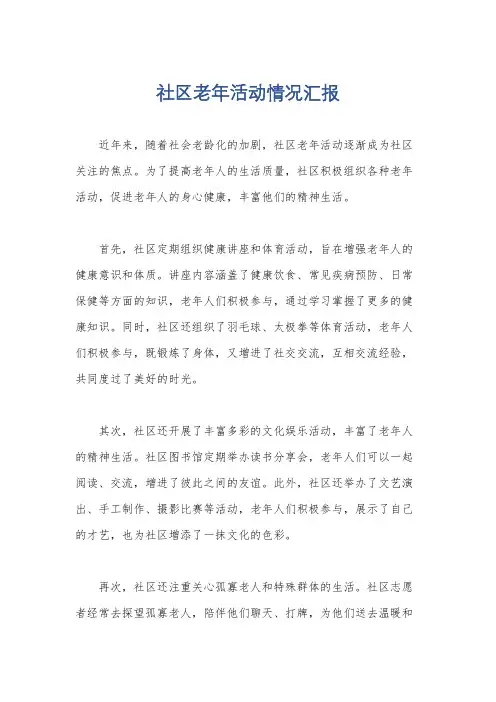 社区老年活动情况汇报

近年来，随着社会老龄化的加剧，社区老年活动逐渐成为社区关注的焦点。为了提高老年人的生活质量，社区积极组织各种老年活动，促进老年人的身心健康，丰富他们的精神生活。

首先，社区定期组织健康讲座和体育活动，旨在增强老年人的健康意识和体质。讲座内容涵盖了健康饮食、常见疾病预防、日常保健等方面的知识，老年人们积极参与，通过学习掌握了更多的健康知识。同时，社区还组织了羽毛球、太极拳等体育活动，老年人们积极参与，既锻炼了身体，又增进了社交交流，互相交流经验，共同度过了美好的时光。

其次，社区还开展了丰富多彩的文化娱乐活动，丰富了老年人的精神生活。社区图书馆定期举办读书分享会，老年人们可以一起阅读、交流，增进了彼此之间的友谊。此外，社区还举办了文艺演出、手工制作、摄影比赛等活动，老年人们积极参与，展示了自己的才艺，也为社区增添了一抹文化的色彩。

再次，社区还注重关心孤寡老人和特殊群体的生活。社区志愿者经常去探望孤寡老人，陪伴他们聊天、打牌，为他们送去温暖和